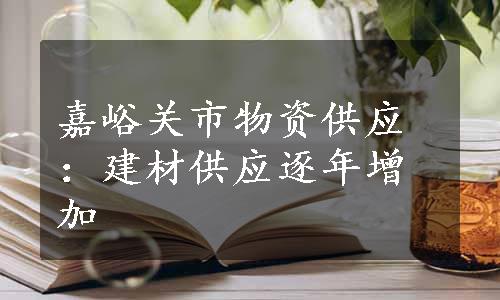 嘉峪关市物资供应：建材供应逐年增加